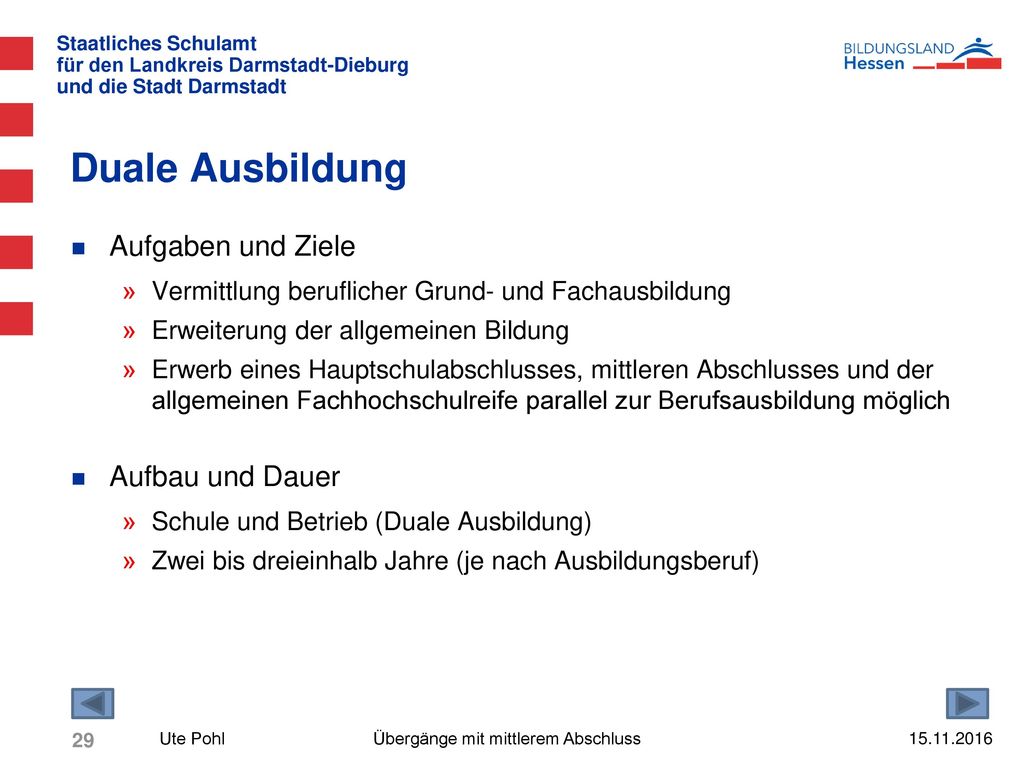 Staatliches Schulamt
für den Landkreis Darmstadt-Dieburg
und die Stadt Darmstadt

BILDUNGSLAND
Hessen

Duale Ausbildung

■ Aufgaben und Ziele

» Vermittlung beruflicher Grund- und Fachausbildung

» Erweiterung der allgemeinen Bildung

» Erwerb eines Hauptschulabschlusses, mittleren Abschlusses und der allgemeinen Fachhochschulreife parallel zur Berufsausbildung möglich

■ Aufbau und Dauer

» Schule und Betrieb (Duale Ausbildung)

» Zwei bis dreieinhalb Jahre (je nach Ausbildungsberuf)

29 Ute Pohl Übergänge mit mittlerem Abschluss 15.11.2016